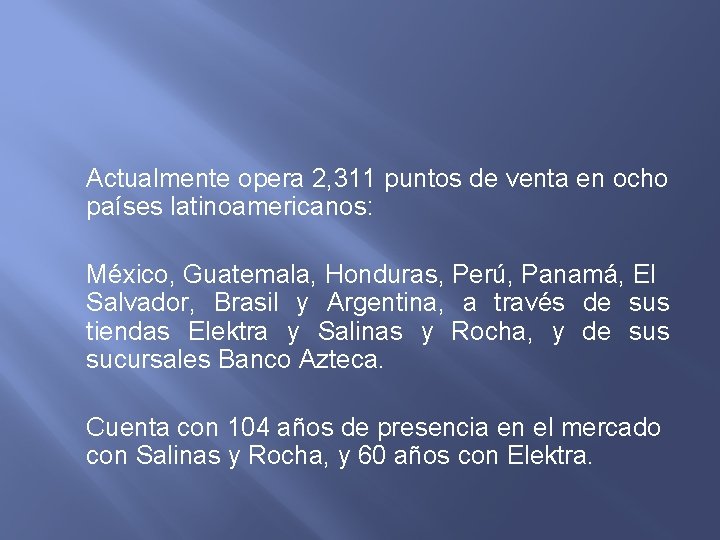 Actualmente opera 2,311 puntos de venta en ocho países latinoamericanos:

México, Guatemala, Honduras, Perú, Panamá, El Salvador, Brasil y Argentina, a través de sus tiendas Elektra y Salinas y Rocha, y de sus sucursales Banco Azteca.

Cuenta con 104 años de presencia en el mercado con Salinas y Rocha, y 60 años con Elektra.